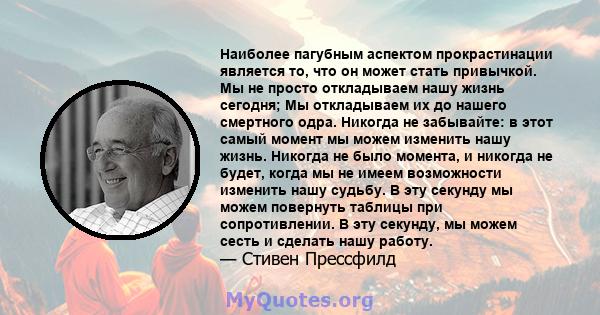 Наиболее пагубным аспектом прокрастинации является то, что он может стать привычкой. Мы не просто откладываем нашу жизнь сегодня; Мы откладываем их до нашего смертного одра. Никогда не забывайте: в этот самый момент мы можем изменить нашу жизнь. Никогда не было момента, и никогда не будет, когда мы не имеем возможности изменить нашу судьбу. В эту секунду мы можем повернуть таблицы при сопротивлении. В эту секунду, мы можем сесть и сделать нашу работу.
— Стивен Прессфилд

MyQuotes.org